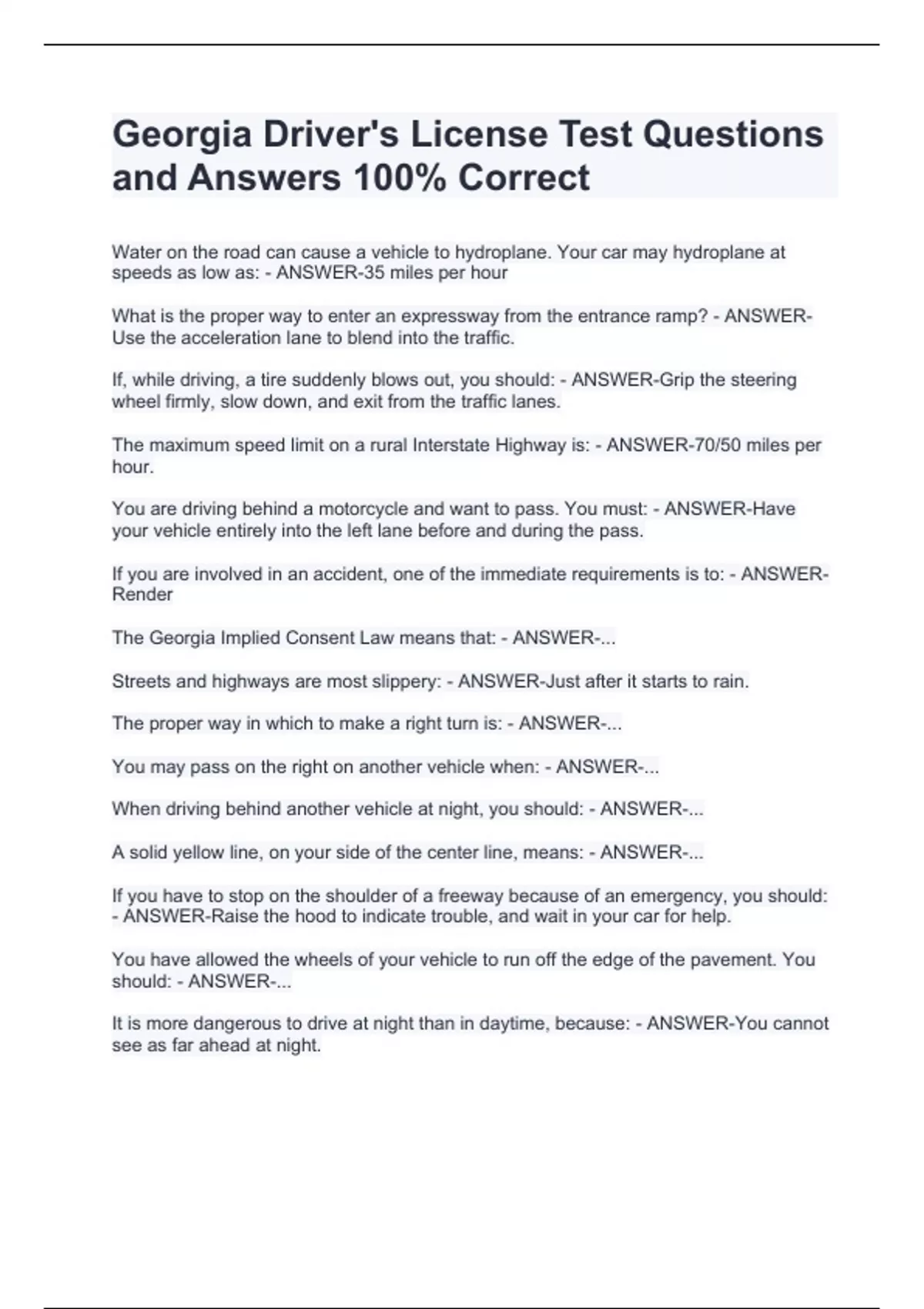 Georgia Driver's License Test Questions and Answers 100% Correct

Water on the road can cause a vehicle to hydroplane. Your car may hydroplane at speeds as low as: - ANSWER-35 miles per hour

What is the proper way to enter an expressway from the entrance ramp? - ANSWER-Use the acceleration lane to blend into the traffic.

If, while driving, a tire suddenly blows out, you should: - ANSWER-Grip the steering wheel firmly, slow down, and exit from the traffic lanes.

The maximum speed limit on a rural Interstate Highway is: - ANSWER-70/50 miles per hour.

You are driving behind a motorcycle and want to pass. You must: - ANSWER-Have your vehicle entirely into the left lane before and during the pass.

If you are involved in an accident, one of the immediate requirements is to: - ANSWER-Render

The Georgia Implied Consent Law means that: - ANSWER-...

Streets and highways are most slippery: - ANSWER-Just after it starts to rain.

The proper way in which to make a right turn is: - ANSWER-...

You may pass on the right on another vehicle when: - ANSWER-...

When driving behind another vehicle at night, you should: - ANSWER-...

A solid yellow line, on your side of the center line, means: - ANSWER-...

If you have to stop on the shoulder of a freeway because of an emergency, you should: - ANSWER-Raise the hood to indicate trouble, and wait in your car for help.

You have allowed the wheels of your vehicle to run off the edge of the pavement. You should: - ANSWER-...

It is more dangerous to drive at night than in daytime, because: - ANSWER-You cannot see as far ahead at night.